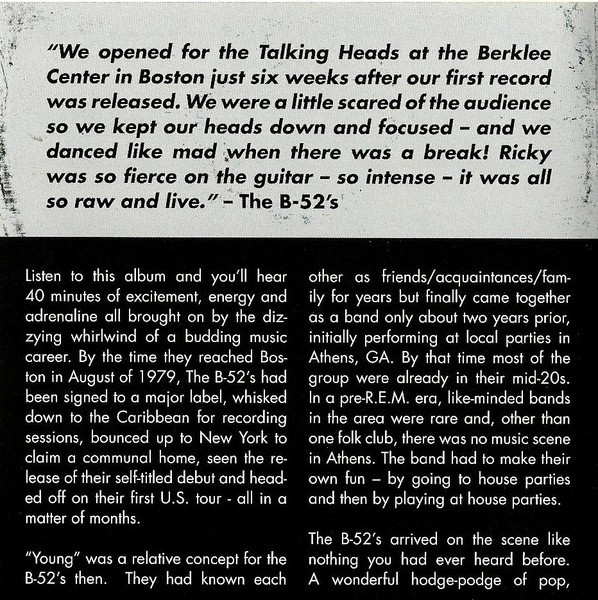 "We opened for the Talking Heads at the Berklee Center in Boston just six weeks after our first record was released. We were a little scared of the audience so we kept our heads down and focused – and we danced like mad when there was a break! Ricky was so fierce on the guitar – so intense – it was all so raw and live." – The B-52's

Listen to this album and you'll hear 40 minutes of excitement, energy and adrenaline all brought on by the dizzying whirlwind of a budding music career. By the time they reached Boston in August of 1979, The B-52's had been signed to a major label, whisked down to the Caribbean for recording sessions, bounced up to New York to claim a communal home, seen the release of their self-titled debut and headed off on their first U.S. tour - all in a matter of months.

"Young" was a relative concept for the B-52's then. They had known each other as friends/acquaintances/family for years but finally came together as a band only about two years prior, initially performing at local parties in Athens, GA. By that time most of the group were already in their mid-20s. In a pre-R.E.M. era, like-minded bands in the area were rare and, other than one folk club, there was no music scene in Athens. The band had to make their own fun – by going to house parties and then by playing at house parties.

The B-52's arrived on the scene like nothing you had ever heard before. A wonderful hodge-podge of pop,